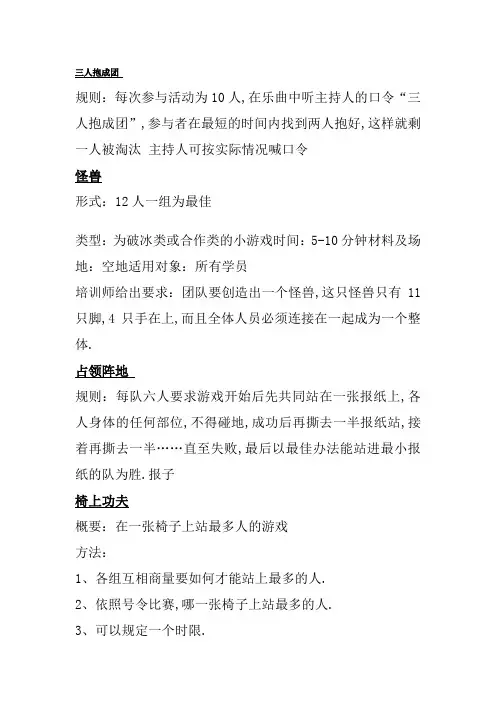 三人抱成团

规则：每次参与活动为10人,在乐曲中听主持人的口令“三人抱成团”,参与者在最短的时间内找到两人抱好,这样就剩一人被淘汰 主持人可按实际情况喊口令

怪兽

形式：12人一组为最佳

类型：为破冰类或合作类的小游戏时间：5-10分钟材料及场地：空地适用对象：所有学员

培训师给出要求：团队要创造出一个怪兽,这只怪兽只有 11只脚,4 只手在上,而且全体人员必须连接在一起成为一个整体.

占领阵地

规则：每队六人要求游戏开始后先共同站在一张报纸上,各人身体的任何部位,不得碰地,成功后再撕去一半报纸站,接着再撕去一半……直至失败,最后以最佳办法能站进最小报纸的队为胜.报子

椅上功夫

概要：在一张椅子上站最多人的游戏

方法：

1、各组互相商量要如何才能站上最多的人.

2、依照号令比赛,哪一张椅子上站最多的人.

3、可以规定一个时限.